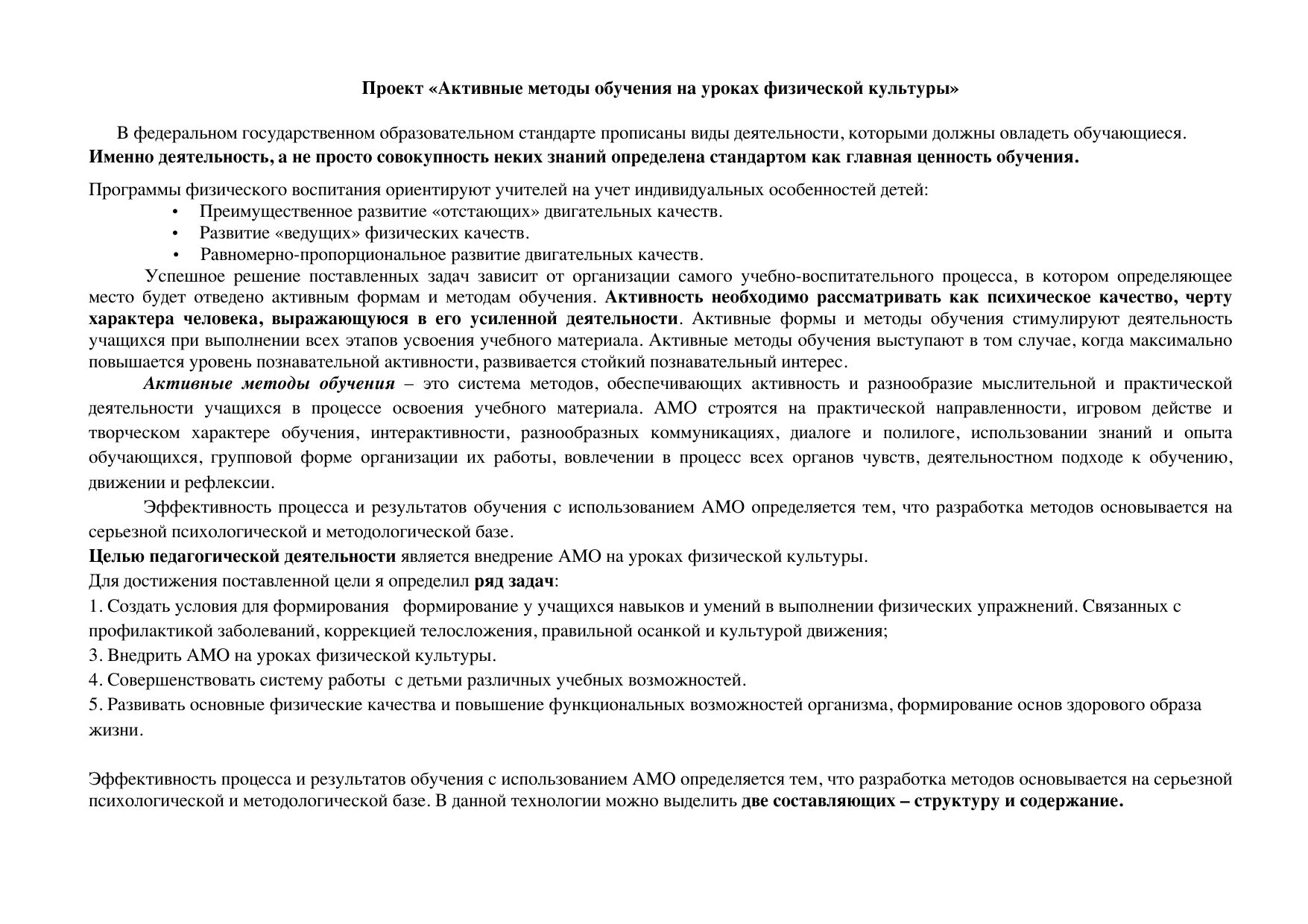 Проект «Активные методы обучения на уроках физической культуры»

В федеральном государственном образовательном стандарте прописаны виды деятельности, которыми должны овладеть обучающиеся. Именно деятельность, а не просто совокупность неких знаний определена стандартом как главная ценность обучения.

Программы физического воспитания ориентируют учителей на учет индивидуальных особенностей детей:
• Преимущественное развитие «отстающих» двигательных качеств.
• Развитие «ведущих» физических качеств.
• Равномерно-пропорциональное развитие двигательных качеств.

Успешное решение поставленных задач зависит от организации самого учебно-воспитательного процесса, в котором определяющее место будет отведено активным формам и методам обучения. Активность необходимо рассматривать как психическое качество, черту характера человека, выражающуюся в его усиленной деятельности. Активные формы и методы обучения стимулируют деятельность учащихся при выполнении всех этапов усвоения учебного материала. Активные методы обучения выступают в том случае, когда максимально повышается уровень познавательной активности, развивается стойкий познавательный интерес.

Активные методы обучения – это система методов, обеспечивающих активность и разнообразие мыслительной и практической деятельности учащихся в процессе освоения учебного материала. АМО строятся на практической направленности, игровом действе и творческом характере обучения, интерактивности, разнообразных коммуникациях, диалоге и полилоге, использовании знаний и опыта обучающихся, групповой форме организации их работы, вовлечении в процесс всех органов чувств, деятельностном подходе к обучению, движении и рефлексии.

Эффективность процесса и результатов обучения с использованием АМО определяется тем, что разработка методов основывается на серьезной психологической и методологической базе.

Целью педагогической деятельности является внедрение АМО на уроках физической культуры.

Для достижения поставленной цели я определил ряд задач:

1. Создать условия для формирования формирование у учащихся навыков и умений в выполнении физических упражнений. Связанных с профилактикой заболеваний, коррекцией телосложения, правильной осанкой и культурой движения;

3. Внедрить АМО на уроках физической культуры.

4. Совершенствовать систему работы с детьми различных учебных возможностей.

5. Развивать основные физические качества и повышение функциональных возможностей организма, формирование основ здорового образа жизни.

Эффективность процесса и результатов обучения с использованием АМО определяется тем, что разработка методов основывается на серьезной психологической и методологической базе. В данной технологии можно выделить две составляющих – структуру и содержание.